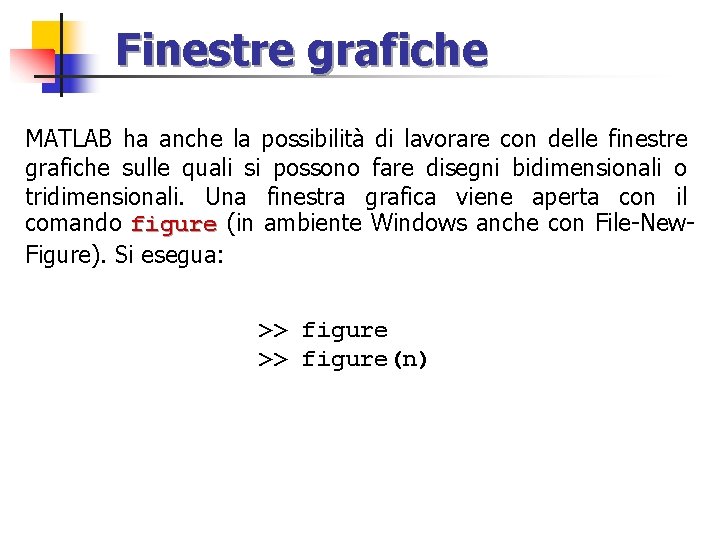 Finestre grafiche

MATLAB ha anche la possibilità di lavorare con delle finestre grafiche sulle quali si possono fare disegni bidimensionali o tridimensionali. Una finestra grafica viene aperta con il comando figure (in ambiente Windows anche con File-New-Figure). Si esegua:

>> figure
>> figure(n)